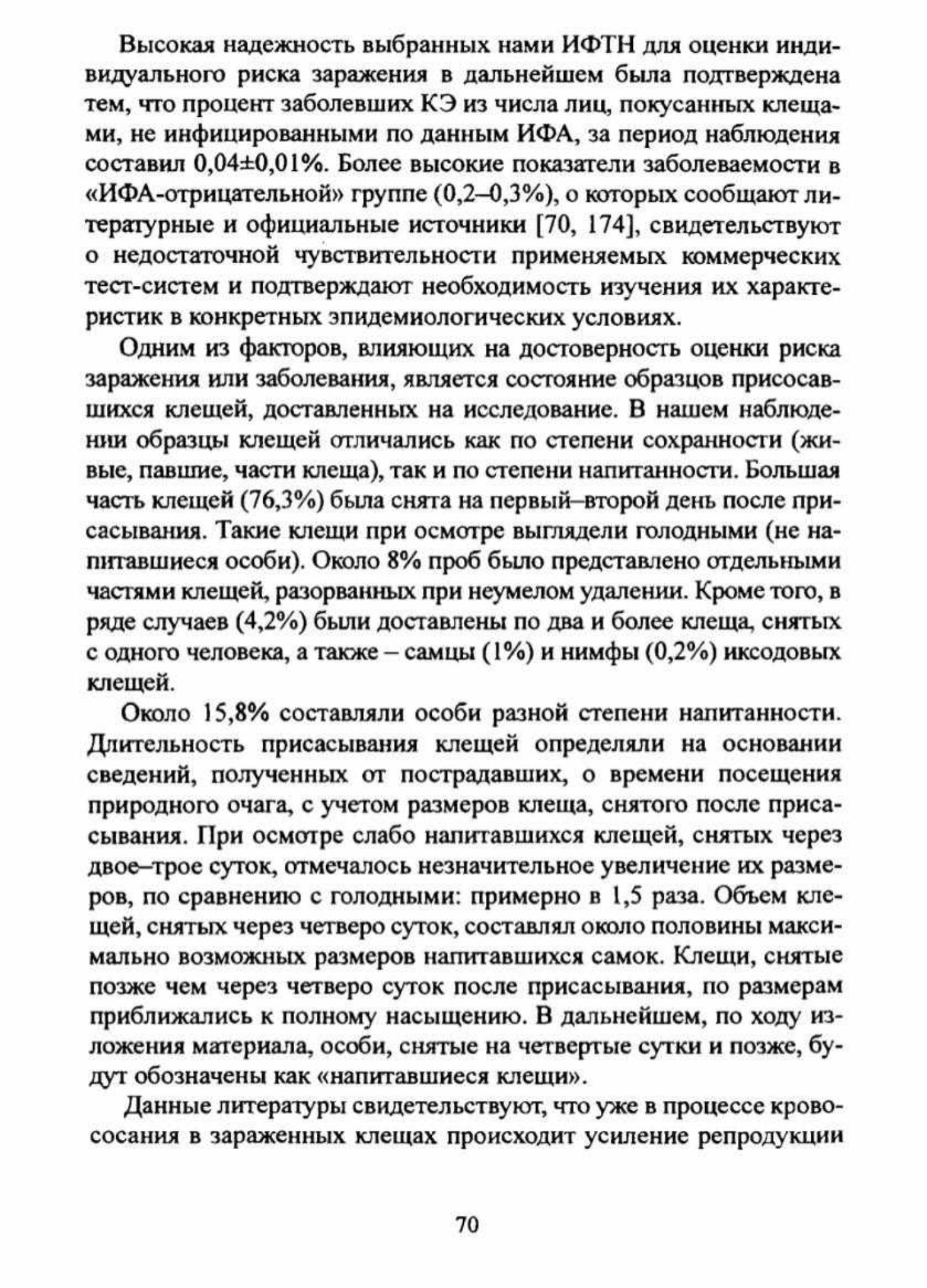 Высокая надежность выбранных нами ИФТН для оценки индивидуального риска заражения в дальнейшем была подтверждена тем, что процент заболевших КЭ из числа лиц, покусанных клещами, не инфицированными по данным ИФА, за период наблюдения составил 0,04±0,01%. Более высокие показатели заболеваемости в «ИФА-отрицательной» группе (0,2–0,3%), о которых сообщают литературные и официальные источники [70, 174], свидетельствуют о недостаточной чувствительности применяемых коммерческих тест-систем и подтверждают необходимость изучения их характеристик в конкретных эпидемиологических условиях.

Одним из факторов, влияющих на достоверность оценки риска заражения или заболевания, является состояние образцов присосавшихся клещей, доставленных на исследование. В нашем наблюдении образцы клещей отличались как по степени сохранности (живые, павшие, части клеща), так и по степени напитанности. Большая часть клещей (76,3%) была снята на первый–второй день после присасывания. Такие клещи при осмотре выглядели голодными (не напитавшиеся особи). Около 8% проб было представлено отдельными частями клещей, разорванных при неумелом удалении. Кроме того, в ряде случаев (4,2%) были доставлены по два и более клеща, снятых с одного человека, а также – самцы (1%) и нимфы (0,2%) иксодовых клещей.

Около 15,8% составляли особи разной степени напитанности. Длительность присасывания клещей определяли на основании сведений, полученных от пострадавших, о времени посещения природного очага, с учетом размеров клеща, снятого после присасывания. При осмотре слабо напитавшихся клещей, снятых через двое–трое суток, отмечалось незначительное увеличение их размеров, по сравнению с голодными: примерно в 1,5 раза. Объем клещей, снятых через четверо суток, составлял около половины максимально возможных размеров напитавшихся самок. Клещи, снятые позже чем через четверо суток после присасывания, по размерам приближались к полному насыщению. В дальнейшем, по ходу изложения материала, особи, снятые на четвертые сутки и позже, будут обозначены как «напитавшиеся клещи».

Данные литературы свидетельствуют, что уже в процессе кровососания в зараженных клещах происходит усиление репродукции

70